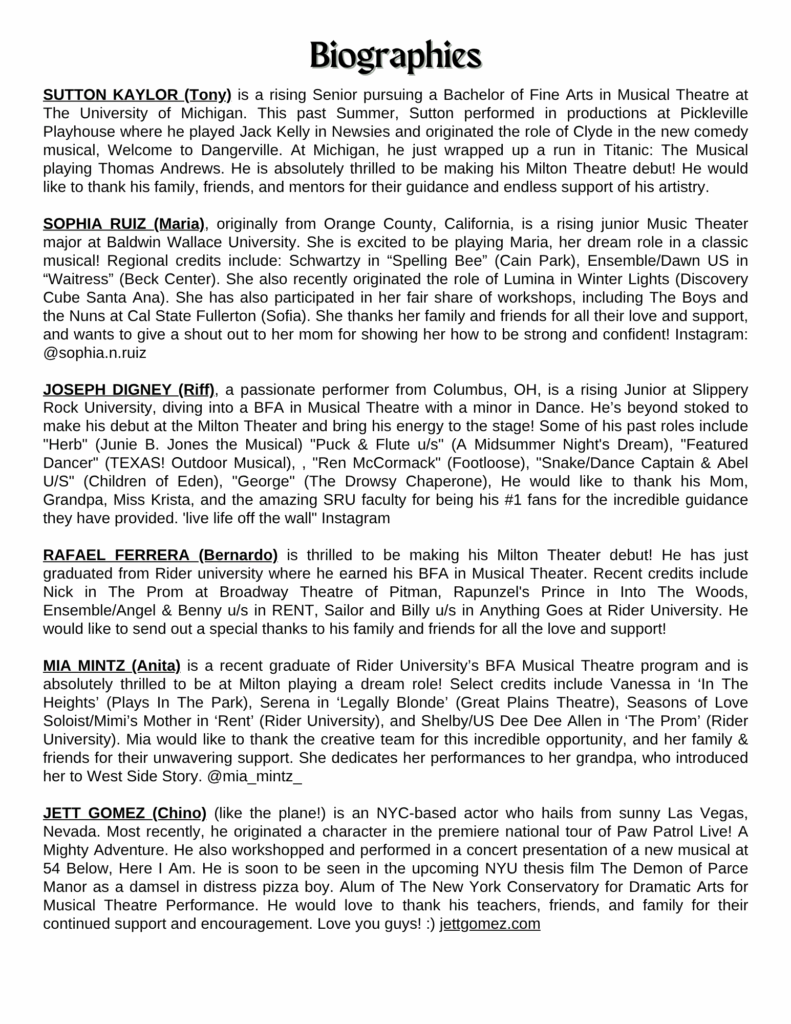 Biographies

SUTTON KAYLOR (Tony) is a rising Senior pursuing a Bachelor of Fine Arts in Musical Theatre at The University of Michigan. This past Summer, Sutton performed in productions at Pickleville Playhouse where he played Jack Kelly in Newsies and originated the role of Clyde in the new comedy musical, Welcome to Dangerville. At Michigan, he just wrapped up a run in Titanic: The Musical playing Thomas Andrews. He is absolutely thrilled to be making his Milton Theatre debut! He would like to thank his family, friends, and mentors for their guidance and endless support of his artistry.

SOPHIA RUIZ (Maria), originally from Orange County, California, is a rising junior Music Theater major at Baldwin Wallace University. She is excited to be playing Maria, her dream role in a classic musical! Regional credits include: Schwartzy in "Spelling Bee" (Cain Park), Ensemble/Dawn US in "Waitress" (Beck Center). She also recently originated the role of Lumina in Winter Lights (Discovery Cube Santa Ana). She has also participated in her fair share of workshops, including The Boys and the Nuns at Cal State Fullerton (Sofia). She thanks her family and friends for all their love and support, and wants to give a shout out to her mom for showing her how to be strong and confident! Instagram: @sophia.n.ruiz

JOSEPH DIGNEY (Riff), a passionate performer from Columbus, OH, is a rising Junior at Slippery Rock University, diving into a BFA in Musical Theatre with a minor in Dance. He's beyond stoked to make his debut at the Milton Theater and bring his energy to the stage! Some of his past roles include "Herb" (Junie B. Jones the Musical) "Puck & Flute u/s" (A Midsummer Night's Dream), "Featured Dancer" (TEXAS! Outdoor Musical), , "Ren McCormack" (Footloose), "Snake/Dance Captain & Abel U/S" (Children of Eden), "George" (The Drowsy Chaperone), He would like to thank his Mom, Grandpa, Miss Krista, and the amazing SRU faculty for being his #1 fans for the incredible guidance they have provided. 'live life off the wall" Instagram

RAFAEL FERRERA (Bernardo) is thrilled to be making his Milton Theater debut! He has just graduated from Rider university where he earned his BFA in Musical Theater. Recent credits include Nick in The Prom at Broadway Theatre of Pitman, Rapunzel's Prince in Into The Woods, Ensemble/Angel & Benny u/s in RENT, Sailor and Billy u/s in Anything Goes at Rider University. He would like to send out a special thanks to his family and friends for all the love and support!

MIA MINTZ (Anita) is a recent graduate of Rider University's BFA Musical Theatre program and is absolutely thrilled to be at Milton playing a dream role! Select credits include Vanessa in 'In The Heights' (Plays In The Park), Serena in 'Legally Blonde' (Great Plains Theatre), Seasons of Love Soloist/Mimi's Mother in 'Rent' (Rider University), and Shelby/US Dee Dee Allen in 'The Prom' (Rider University). Mia would like to thank the creative team for this incredible opportunity, and her family & friends for their unwavering support. She dedicates her performances to her grandpa, who introduced her to West Side Story. @mia_mintz_

JETT GOMEZ (Chino) (like the plane!) is an NYC-based actor who hails from sunny Las Vegas, Nevada. Most recently, he originated a character in the premiere national tour of Paw Patrol Live! A Mighty Adventure. He also workshopped and performed in a concert presentation of a new musical at 54 Below, Here I Am. He is soon to be seen in the upcoming NYU thesis film The Demon of Parce Manor as a damsel in distress pizza boy. Alum of The New York Conservatory for Dramatic Arts for Musical Theatre Performance. He would love to thank his teachers, friends, and family for their continued support and encouragement. Love you guys! :) jettgomez.com